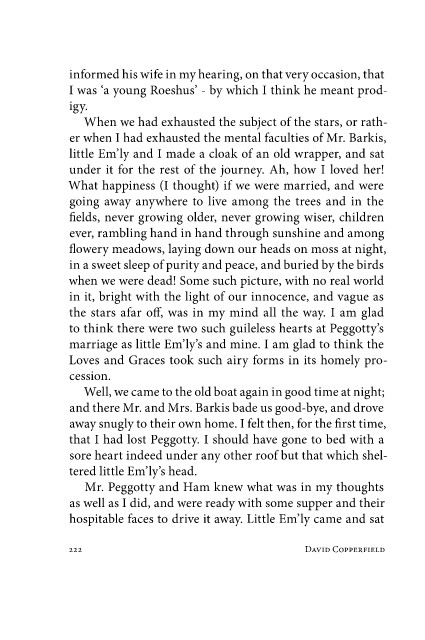 informed his wife in my hearing, on that very occasion, that I was 'a young Roeshus' - by which I think he meant prodigy.

When we had exhausted the subject of the stars, or rather when I had exhausted the mental faculties of Mr. Barkis, little Em'ly and I made a cloak of an old wrapper, and sat under it for the rest of the journey. Ah, how I loved her! What happiness (I thought) if we were married, and were going away anywhere to live among the trees and in the fields, never growing older, never growing wiser, children ever, rambling hand in hand through sunshine and among flowery meadows, laying down our heads on moss at night, in a sweet sleep of purity and peace, and buried by the birds when we were dead! Some such picture, with no real world in it, bright with the light of our innocence, and vague as the stars afar off, was in my mind all the way. I am glad to think there were two such guileless hearts at Peggotty's marriage as little Em'ly's and mine. I am glad to think the Loves and Graces took such airy forms in its homely procession.

Well, we came to the old boat again in good time at night; and there Mr. and Mrs. Barkis bade us good-bye, and drove away snugly to their own home. I felt then, for the first time, that I had lost Peggotty. I should have gone to bed with a sore heart indeed under any other roof but that which sheltered little Em'ly's head.

Mr. Peggotty and Ham knew what was in my thoughts as well as I did, and were ready with some supper and their hospitable faces to drive it away. Little Em'ly came and sat

222 David Copperfield